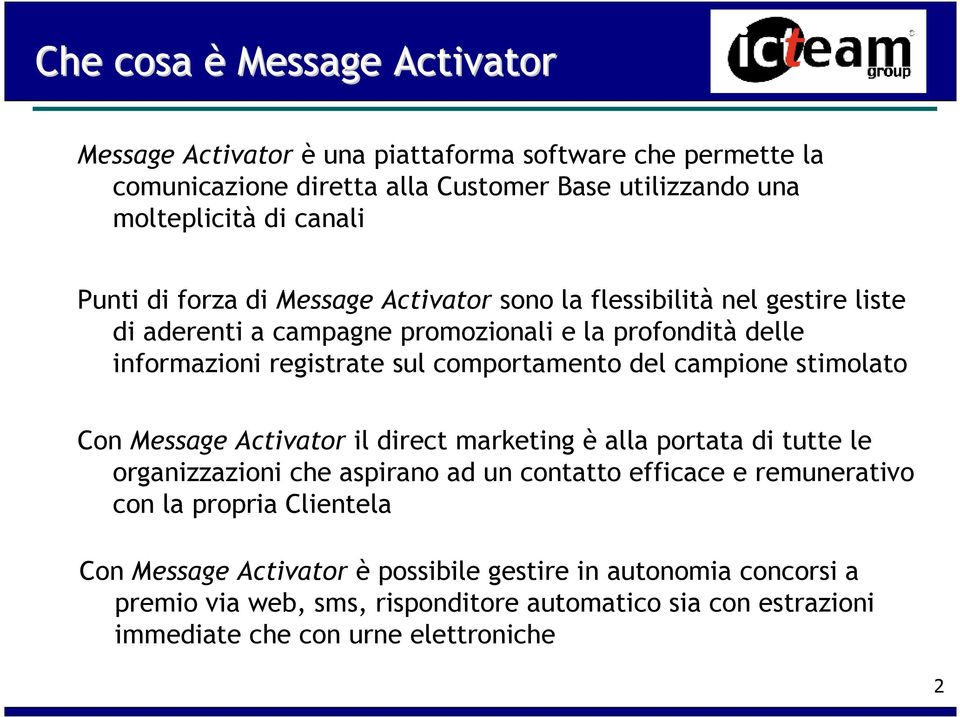 Che cosa è Message Activator

icteam group

Message Activator è una piattaforma software che permette la comunicazione diretta alla Customer Base utilizzando una molteplicità di canali

Punti di forza di Message Activator sono la flessibilità nel gestire liste di aderenti a campagne promozionali e la profondità delle informazioni registrate sul comportamento del campione stimolato

Con Message Activator il direct marketing è alla portata di tutte le organizzazioni che aspirano ad un contatto efficace e remunerativo con la propria Clientela

Con Message Activator è possibile gestire in autonomia concorsi a premio via web, sms, risponditore automatico sia con estrazioni immediate che con urne elettroniche

2